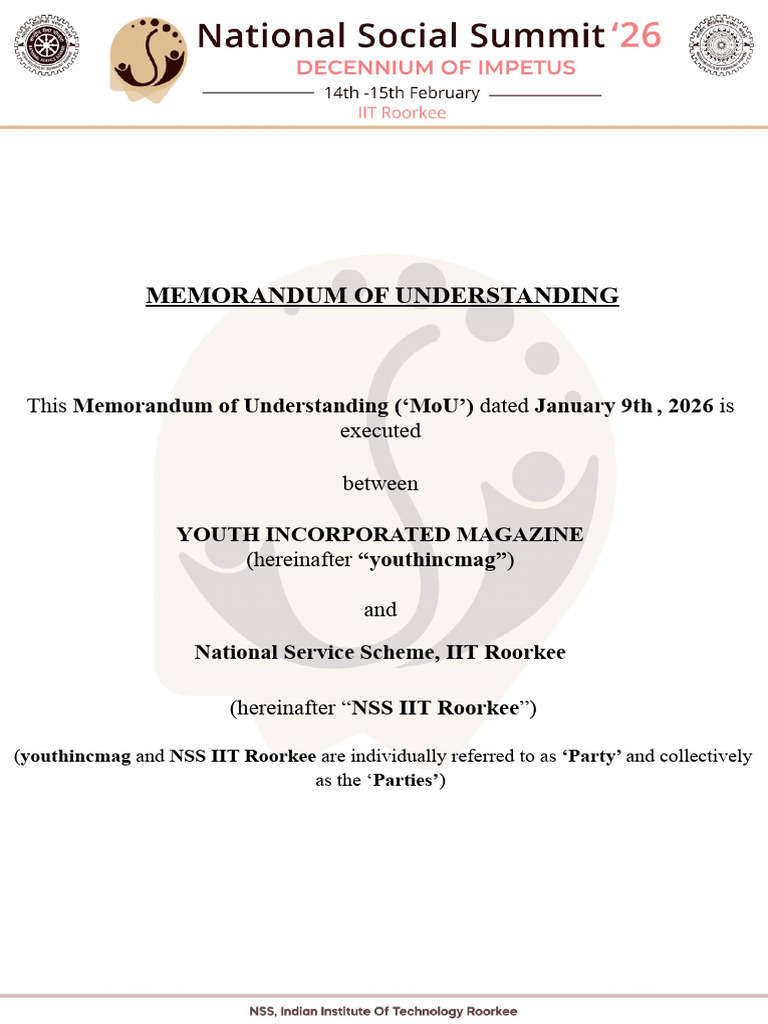 National Social Summit '26
DECENNIUM OF IMPETUS
14th -15th February
IIT Roorkee

MEMORANDUM OF UNDERSTANDING

This Memorandum of Understanding ('MoU') dated January 9th , 2026 is executed

between

YOUTH INCORPORATED MAGAZINE
(hereinafter "youthincmag")

and

National Service Scheme, IIT Roorkee

(hereinafter "NSS IIT Roorkee")

(youthincmag and NSS IIT Roorkee are individually referred to as 'Party' and collectively as the 'Parties')

NSS, Indian Institute Of Technology Roorkee